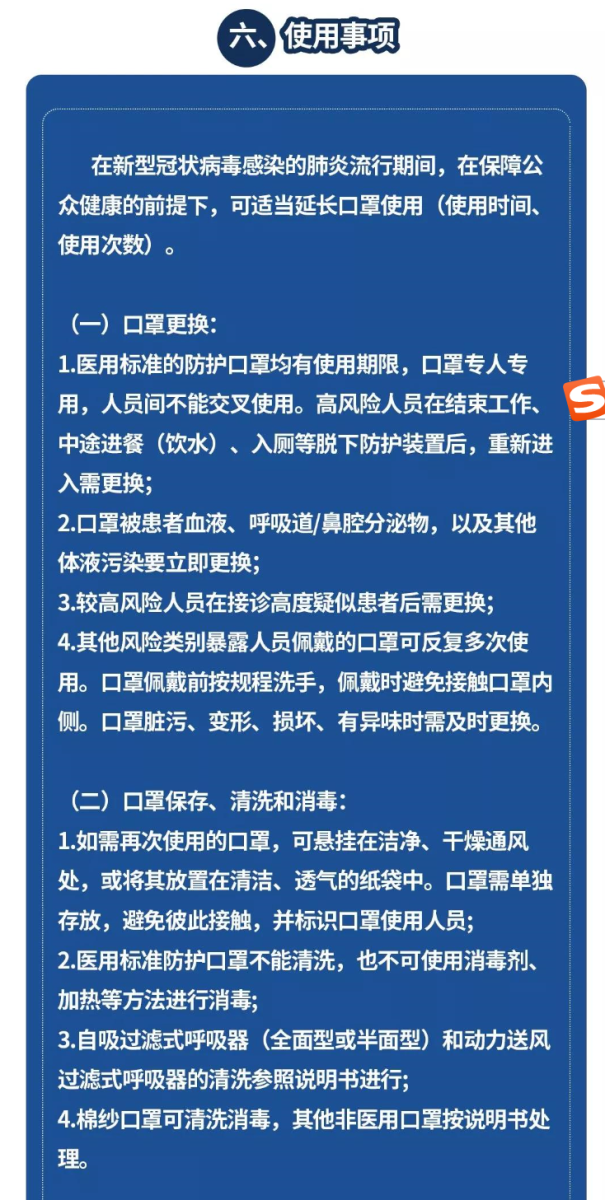 六、使用事项

在新型冠状病毒感染的肺炎流行期间，在保障公众健康的前提下，可适当延长口罩使用（使用时间、使用次数）。

（一）口罩更换：

1.医用标准的防护口罩均有使用期限，口罩专人专用，人员间不能交叉使用。高风险人员在结束工作、中途进餐（饮水）、入厕等脱下防护装置后，重新进入需更换；

2.口罩被患者血液、呼吸道/鼻腔分泌物，以及其他体液污染要立即更换；

3.较高风险人员在接诊高度疑似患者后需更换；

4.其他风险类别暴露人员佩戴的口罩可反复多次使用。口罩佩戴前按规程洗手，佩戴时避免接触口罩内侧。口罩脏污、变形、损坏、有异味时需及时更换。

（二）口罩保存、清洗和消毒：

1.如需再次使用的口罩，可悬挂在洁净、干燥通风处，或将其放置在清洁、透气的纸袋中。口罩需单独存放，避免彼此接触，并标识口罩使用人员；

2.医用标准防护口罩不能清洗，也不可使用消毒剂、加热等方法进行消毒；

3.自吸过滤式呼吸器（全面型或半面型）和动力送风过滤式呼吸器的清洗参照说明书进行；

4.棉纱口罩可清洗消毒，其他非医用口罩按说明书处理。